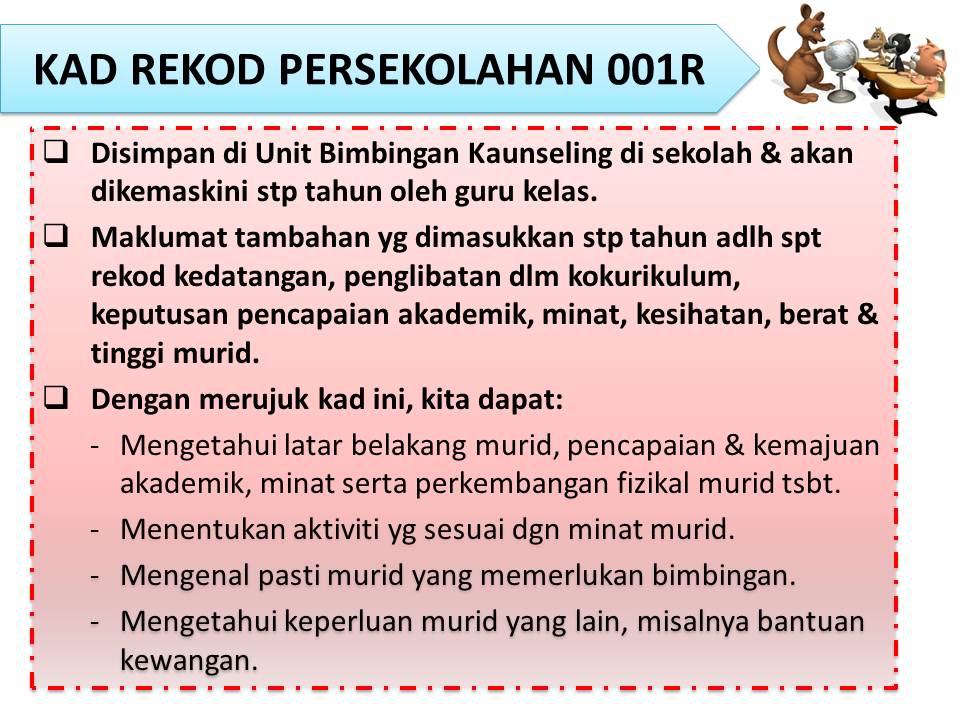 KAD REKOD PERSEKOLAHAN 001R

❑ Disimpan di Unit Bimbingan Kaunseling di sekolah & akan dikemaskini stp tahun oleh guru kelas.

❑ Maklumat tambahan yg dimasukkan stp tahun adlh spt rekod kedatangan, penglibatan dlm kokurikulum, keputusan pencapaian akademik, minat, kesihatan, berat & tinggi murid.

❑ Dengan merujuk kad ini, kita dapat:

- Mengetahui latar belakang murid, pencapaian & kemajuan akademik, minat serta perkembangan fizikal murid tsbt.

- Menentukan aktiviti yg sesuai dgn minat murid.

- Mengenal pasti murid yang memerlukan bimbingan.

- Mengetahui keperluan murid yang lain, misalnya bantuan kewangan.